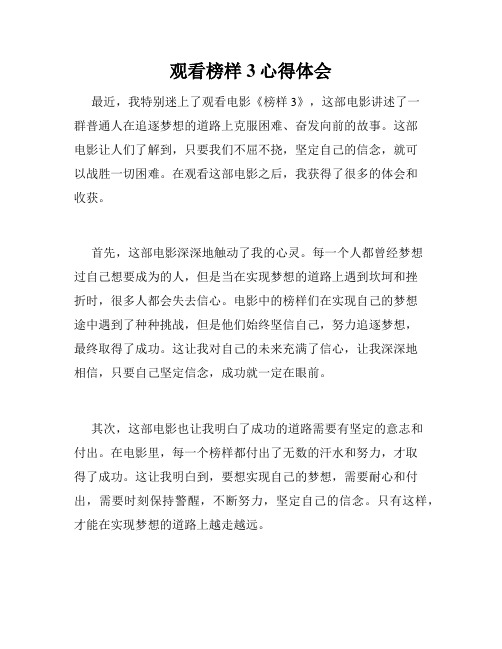 观看榜样 3 心得体会

最近，我特别迷上了观看电影《榜样 3》，这部电影讲述了一群普通人在追逐梦想的道路上克服困难、奋发向前的故事。这部电影让人们了解到，只要我们不屈不挠，坚定自己的信念，就可以战胜一切困难。在观看这部电影之后，我获得了很多的体会和收获。

首先，这部电影深深地触动了我的心灵。每一个人都曾经梦想过自己想要成为的人，但是当在实现梦想的道路上遇到坎坷和挫折时，很多人都会失去信心。电影中的榜样们在实现自己的梦想途中遇到了种种挑战，但是他们始终坚信自己，努力追逐梦想，最终取得了成功。这让我对自己的未来充满了信心，让我深深地相信，只要自己坚定信念，成功就一定在眼前。

其次，这部电影也让我明白了成功的道路需要有坚定的意志和付出。在电影里，每一个榜样都付出了无数的汗水和努力，才取得了成功。这让我明白到，要想实现自己的梦想，需要耐心和付出，需要时刻保持警醒，不断努力，坚定自己的信念。只有这样，才能在实现梦想的道路上越走越远。